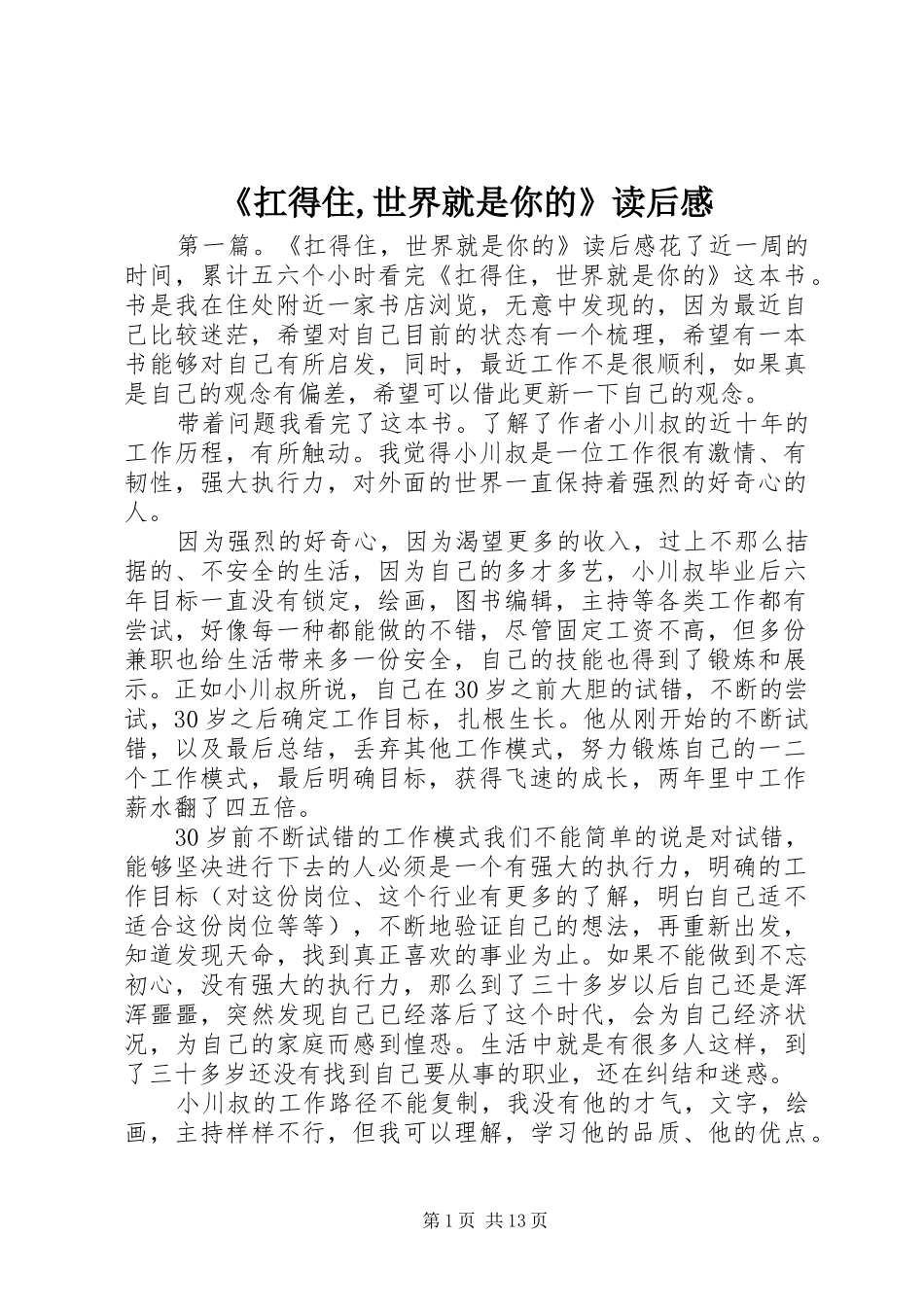 《扛得住,世界就是你的》读后感

第一篇。《扛得住，世界就是你的》读后感花了近一周的时间，累计五六个小时看完《扛得住，世界就是你的》这本书。书是我在住处附近一家书店浏览，无意中发现的，因为最近自己比较迷茫，希望对自己目前的状态有一个梳理，希望有一本书能够对自己有所启发，同时，最近工作不是很顺利，如果真是自己的观念有偏差，希望可以借此更新一下自己的观念。

带着问题我看完了这本书。了解了作者小川叔的近十年的工作历程，有所触动。我觉得小川叔是一位工作很有激情、有韧性，强大执行力，对外面的世界一直保持着强烈的好奇心的人。

因为强烈的好奇心，因为渴望更多的收入，过上不那么拮据的、不安全的生活，因为自己的多才多艺，小川叔毕业后六年目标一直没有锁定，绘画，图书编辑，主持等各类工作都有尝试，好像每一种都能做的不错，尽管固定工资不高，但多份兼职也给生活带来多一份安全，自己的技能也得到了锻炼和展示。正如小川叔所说，自己在30岁之前大胆的试错，不断的尝试，30岁之后确定工作目标，扎根生长。他从刚开始的不断试错，以及最后总结，丢弃其他工作模式，努力锻炼自己的一二个工作模式，最后明确目标，获得飞速的成长，两年里中工作薪水翻了四五倍。

30岁前不断试错的工作模式我们不能简单的说是对试错，能够坚决进行下去的人必须是一个有强大的执行力，明确的工作目标（对这份岗位、这个行业有更多的了解，明白自己适不适合这份岗位等等），不断地验证自己的想法，再重新出发，知道发现天命，找到真正喜欢的事业为止。如果不能做到不忘初心，没有强大的执行力，那么到了三十多岁以后自己还是浑浑噩噩，突然发现自己已经落后了这个时代，会为自己经济状况，为自己的家庭而感到惶恐。生活中就是有很多人这样，到了三十多岁还没有找到自己要从事的职业，还在纠结和迷惑。

小川叔的工作路径不能复制，我没有他的才气，文字，绘画，主持样样不行，但我可以理解，学习他的品质、他的优点。

第1页 共13页